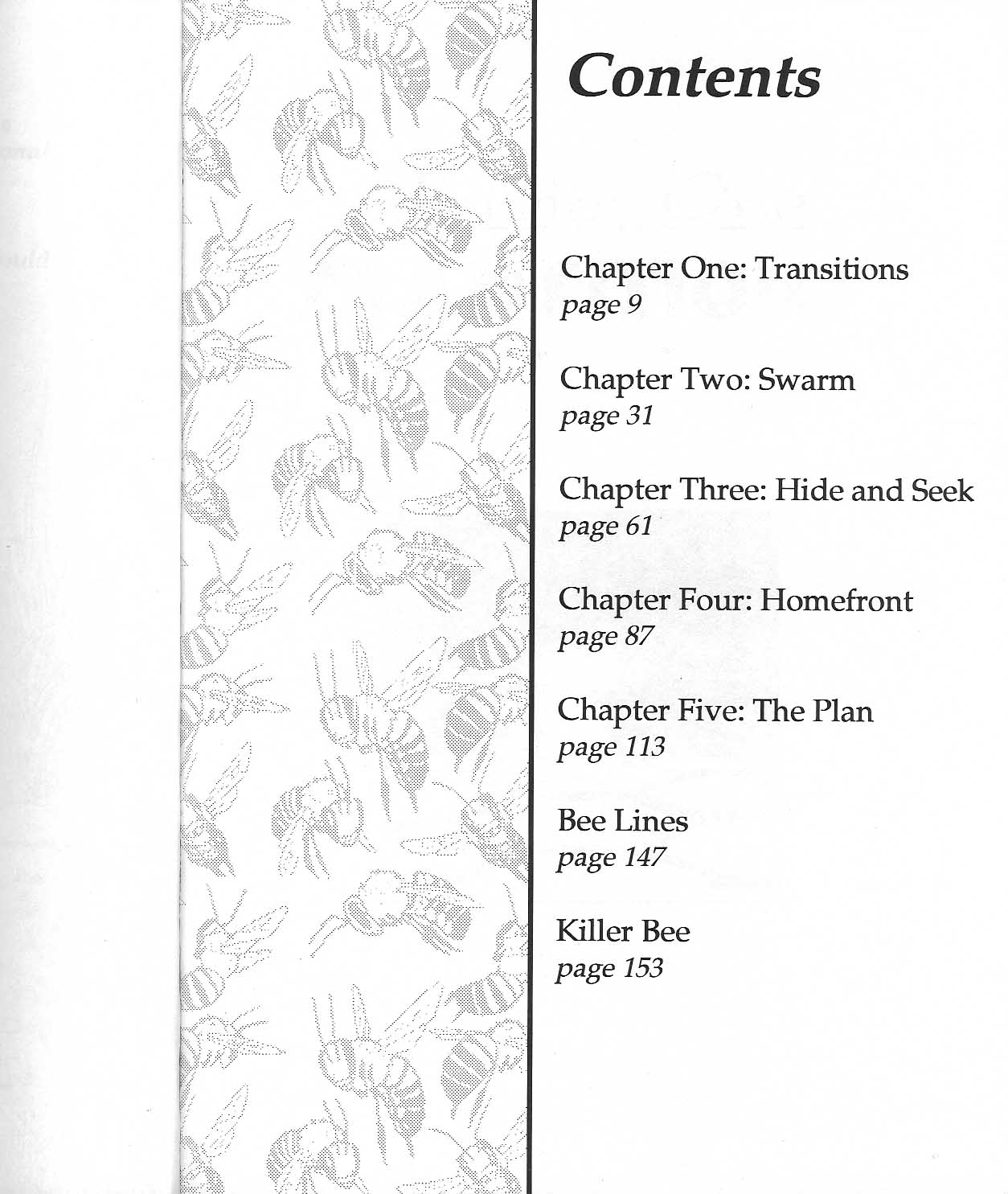 Contents

Chapter One: Transitions
page 9

Chapter Two: Swarm
page 31

Chapter Three: Hide and Seek
page 61

Chapter Four: Homefront
page 87

Chapter Five: The Plan
page 113

Bee Lines
page 147

Killer Bee
page 153